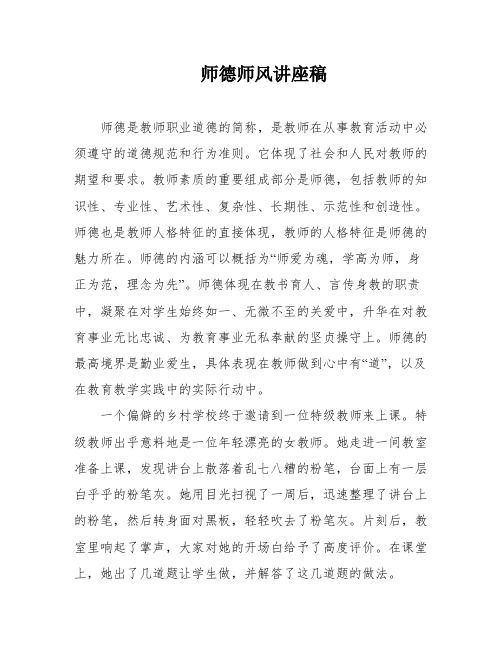 师德师风讲座稿

师德是教师职业道德的简称，是教师在从事教育活动中必须遵守的道德规范和行为准则。它体现了社会和人民对教师的期望和要求。教师素质的重要组成部分是师德，包括教师的知识性、专业性、艺术性、复杂性、长期性、示范性和创造性。师德也是教师人格特征的直接体现，教师的人格特征是师德的魅力所在。师德的内涵可以概括为“师爱为魂，学高为师，身正为范，理念为先”。师德体现在教书育人、言传身教的职责中，凝聚在对学生始终如一、无微不至的关爱中，升华在对教育事业无比忠诚、为教育事业无私奉献的坚贞操守上。师德的最高境界是勤业爱生，具体表现在教师做到心中有“道”，以及在教育教学实践中的实际行动中。

一个偏僻的乡村学校终于邀请到一位特级教师来上课。特级教师出乎意料地是一位年轻漂亮的女教师。她走进一间教室准备上课，发现讲台上散落着乱七八糟的粉笔，台面上有一层白乎乎的粉笔灰。她用目光扫视了一周后，迅速整理了讲台上的粉笔，然后转身面对黑板，轻轻吹去了粉笔灰。片刻后，教室里响起了掌声，大家对她的开场白给予了高度评价。在课堂上，她出了几道题让学生做，并解答了这几道题的做法。